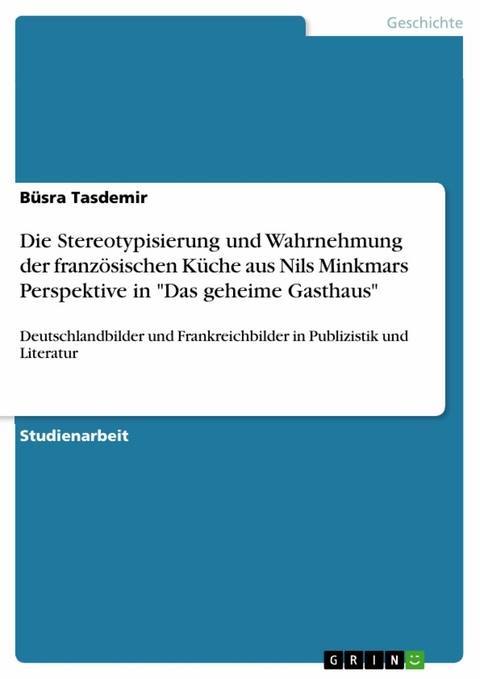 Geschichte

Büsra Tasdemir

Die Stereotypisierung und Wahrnehmung der französischen Küche aus Nils Minkmars Perspektive in "Das geheime Gasthaus"

Deutschlandbilder und Frankreichbilder in Publizistik und Literatur

Studienarbeit

GRIN